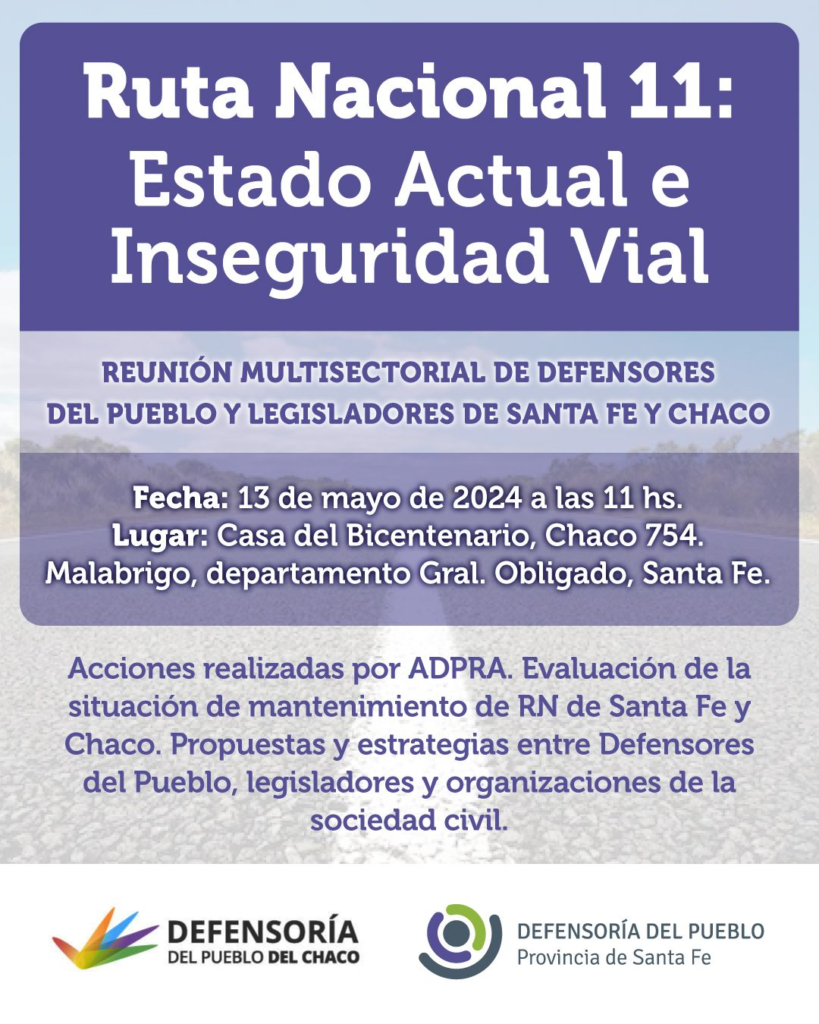 Ruta Nacional 11: Estado Actual e Inseguridad Vial

REUNIÓN MULTISECTORIAL DE DEFENSORES DEL PUEBLO Y LEGISLADORES DE SANTA FE Y CHACO

Fecha: 13 de mayo de 2024 a las 11 hs.
Lugar: Casa del Bicentenario, Chaco 754.
Malabrigo, departamento Gral. Obligado, Santa Fe.

Acciones realizadas por ADPRA. Evaluación de la situación de mantenimiento de RN de Santa Fe y Chaco. Propuestas y estrategias entre Defensores del Pueblo, legisladores y organizaciones de la sociedad civil.

DEFENSORÍA
DEL PUEBLO DEL CHACO

DEFENSORÍA DEL PUEBLO
Provincia de Santa Fe